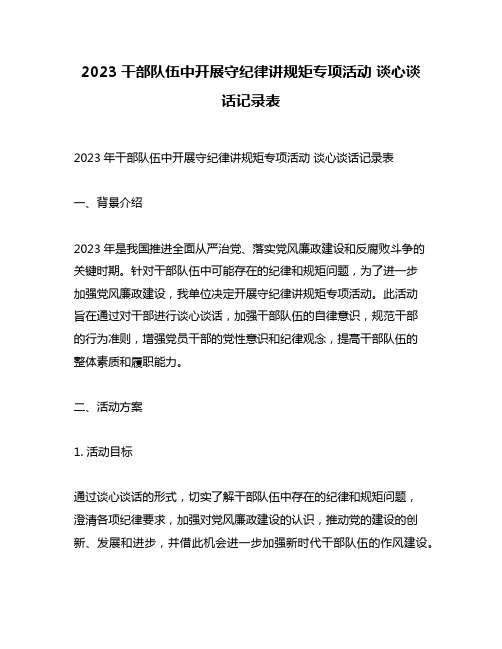 2023 干部队伍中开展守纪律讲规矩专项活动 谈心谈话记录表

2023 年干部队伍中开展守纪律讲规矩专项活动 谈心谈话记录表

一、背景介绍

2023 年是我国推进全面从严治党、落实党风廉政建设和反腐败斗争的关键时期。针对干部队伍中可能存在的纪律和规矩问题，为了进一步加强党风廉政建设，我单位决定开展守纪律讲规矩专项活动。此活动旨在通过对干部进行谈心谈话，加强干部队伍的自律意识，规范干部的行为准则，增强党员干部的党性意识和纪律观念，提高干部队伍的整体素质和履职能力。

二、活动方案

1. 活动目标

通过谈心谈话的形式，切实了解干部队伍中存在的纪律和规矩问题，澄清各项纪律要求，加强对党风廉政建设的认识，推动党的建设的创新、发展和进步，并借此机会进一步加强新时代干部队伍的作风建设。